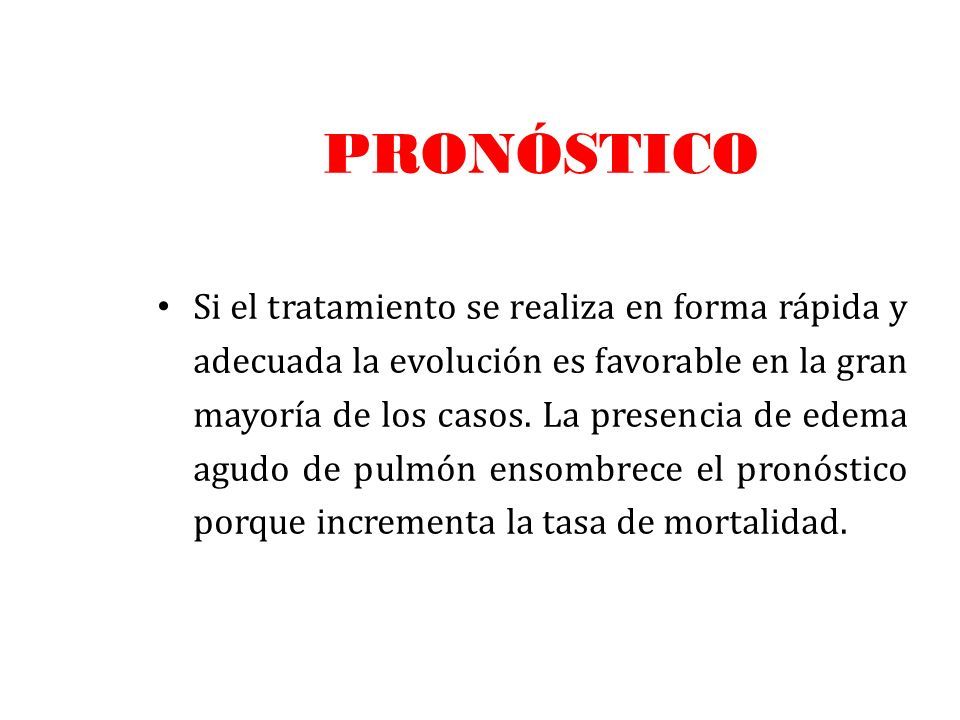 PRONÓSTICO

• Si el tratamiento se realiza en forma rápida y adecuada la evolución es favorable en la gran mayoría de los casos. La presencia de edema agudo de pulmón ensombrece el pronóstico porque incrementa la tasa de mortalidad.